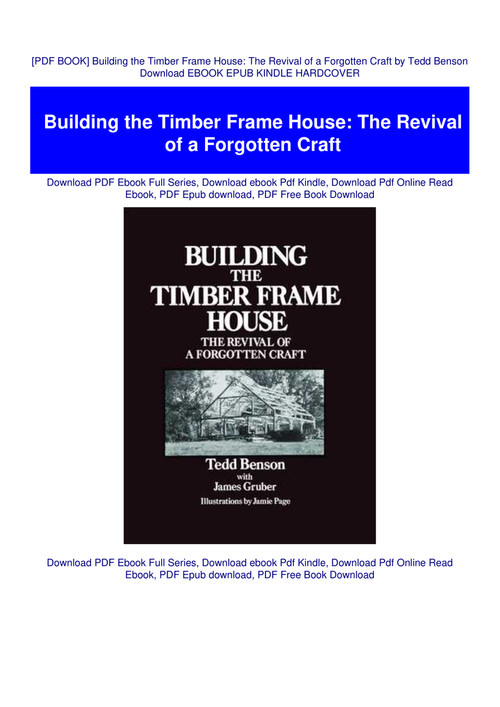 [PDF BOOK] Building the Timber Frame House: The Revival of a Forgotten Craft by Tedd Benson Download EBOOK EPUB KINDLE HARDCOVER

Building the Timber Frame House: The Revival of a Forgotten Craft

Download PDF Ebook Full Series, Download ebook Pdf Kindle, Download Pdf Online Read Ebook, PDF Epub download, PDF Free Book Download

BUILDING
THE
TIMBER FRAME
HOUSE
THE REVIVAL OF
A FORGOTTEN CRAFT

Tedd Benson
with
James Gruber
Illustrations by Jamie Page

Download PDF Ebook Full Series, Download ebook Pdf Kindle, Download Pdf Online Read Ebook, PDF Epub download, PDF Free Book Download